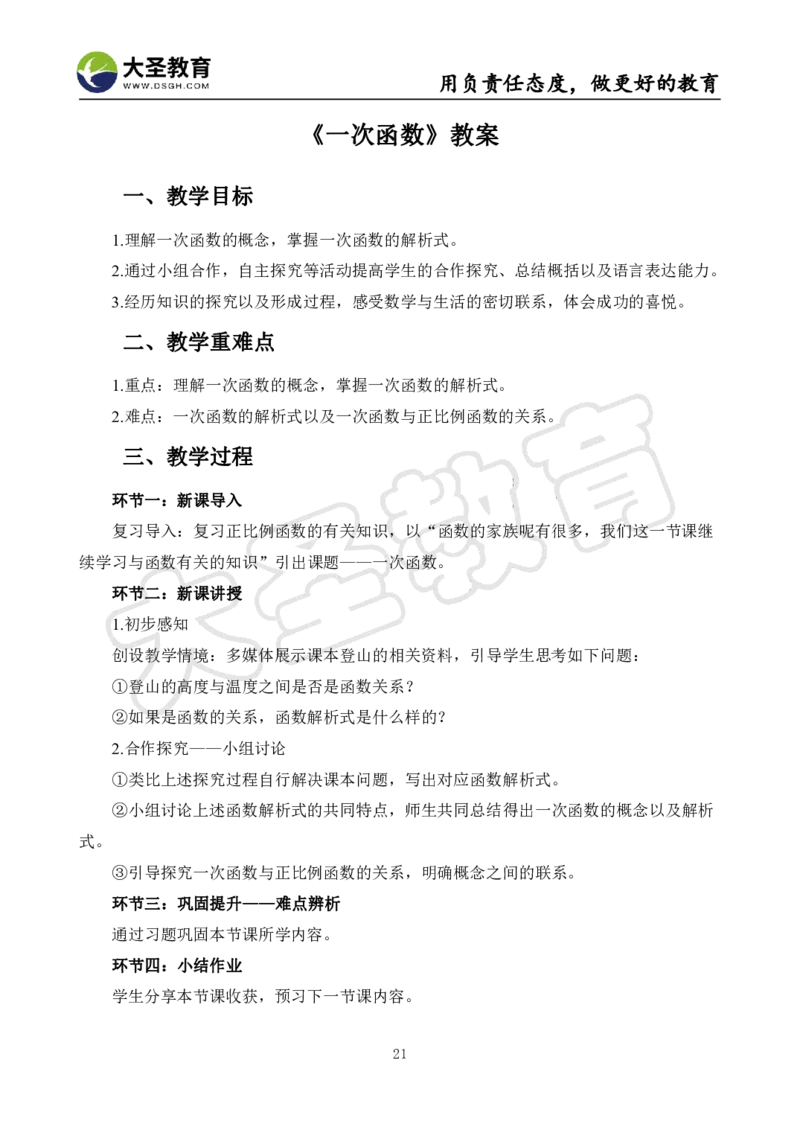 大圣教育
WWW.DSGH.COM
用负责任态度，做更好的教育

《一次函数》教案

一、教学目标

1.理解一次函数的概念，掌握一次函数的解析式。
2.通过小组合作，自主探究等活动提高学生的合作探究、总结概括以及语言表达能力。
3.经历知识的探究以及形成过程，感受数学与生活的密切联系，体会成功的喜悦。

二、教学重难点

1.重点：理解一次函数的概念，掌握一次函数的解析式。
2.难点：一次函数的解析式以及一次函数与正比例函数的关系。

三、教学过程

环节一：新课导入

复习导入：复习正比例函数的有关知识，以“函数的家族呢有很多，我们这一节课继续学习与函数有关的知识”引出课题——一次函数。

环节二：新课讲授

1.初步感知
创设教学情境：多媒体展示课本登山的相关资料，引导学生思考如下问题：
①登山的高度与温度之间是否是函数关系？
②如果是函数的关系，函数解析式是什么样的？
2.合作探究——小组讨论
①类比上述探究过程自行解决课本问题，写出对应函数解析式。
②小组讨论上述函数解析式的共同特点，师生共同总结得出一次函数的概念以及解析式。
③引导探究一次函数与正比例函数的关系，明确概念之间的联系。

环节三：巩固提升——难点辨析

通过习题巩固本节课所学内容。

环节四：小结作业

学生分享本节课收获，预习下一节课内容。

21

大圣教育